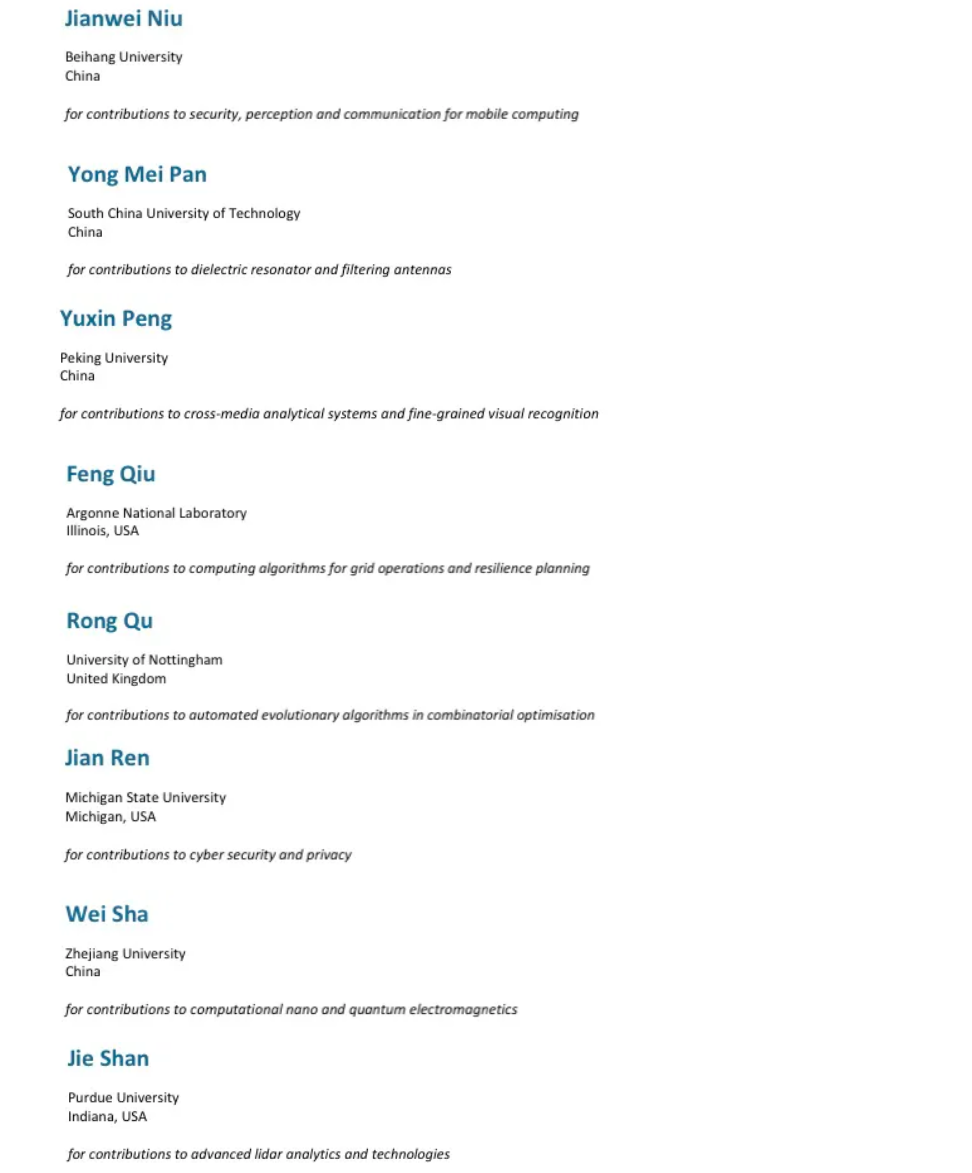 Jianwei Niu

Beihang University
China

for contributions to security, perception and communication for mobile computing

Yong Mei Pan

South China University of Technology
China

for contributions to dielectric resonator and filtering antennas

Yuxin Peng

Peking University
China

for contributions to cross-media analytical systems and fine-grained visual recognition

Feng Qiu

Argonne National Laboratory
Illinois, USA

for contributions to computing algorithms for grid operations and resilience planning

Rong Qu

University of Nottingham
United Kingdom

for contributions to automated evolutionary algorithms in combinatorial optimisation

Jian Ren

Michigan State University
Michigan, USA

for contributions to cyber security and privacy

Wei Sha

Zhejiang University
China

for contributions to computational nano and quantum electromagnetics

Jie Shan

Purdue University
Indiana, USA

for contributions to advanced lidar analytics and technologies